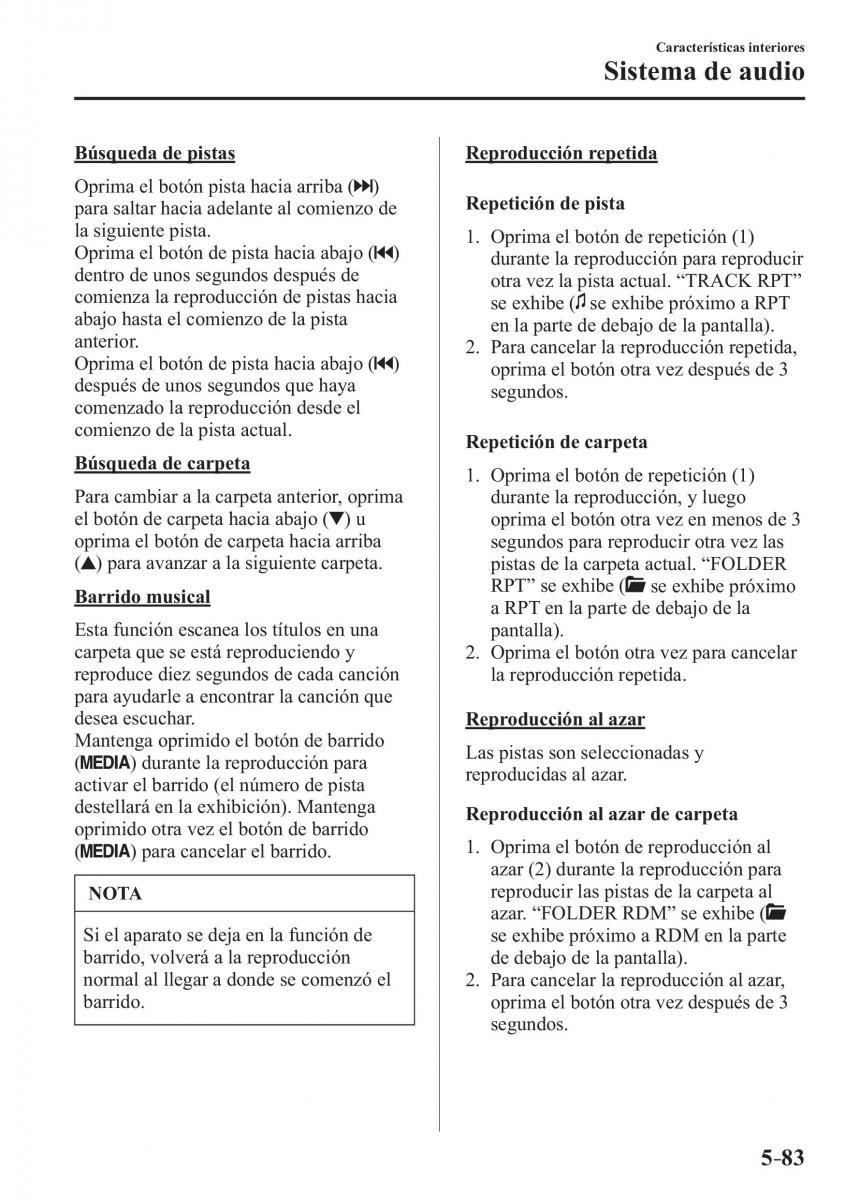 Características interiores
Sistema de audio

Búsqueda de pistas

Oprima el botón pista hacia arriba (⏭) para saltar hacia adelante al comienzo de la siguiente pista.
Oprima el botón de pista hacia abajo (⏮) dentro de unos segundos después de comienza la reproducción de pistas hacia abajo hasta el comienzo de la pista anterior.
Oprima el botón de pista hacia abajo (⏮) después de unos segundos que haya comenzado la reproducción desde el comienzo de la pista actual.

Búsqueda de carpeta

Para cambiar a la carpeta anterior, oprima el botón de carpeta hacia abajo (▼) u oprima el botón de carpeta hacia arriba (▲) para avanzar a la siguiente carpeta.

Barrido musical

Esta función escanea los títulos en una carpeta que se está reproduciendo y reproduce diez segundos de cada canción para ayudarle a encontrar la canción que desea escuchar.
Mantenga oprimido el botón de barrido (MEDIA) durante la reproducción para activar el barrido (el número de pista destellará en la exhibición). Mantenga oprimido otra vez el botón de barrido (MEDIA) para cancelar el barrido.

NOTA

Si el aparato se deja en la función de barrido, volverá a la reproducción normal al llegar a donde se comenzó el barrido.

Reproducción repetida

Repetición de pista

1. Oprima el botón de repetición (1) durante la reproducción para reproducir otra vez la pista actual. “TRACK RPT” se exhibe (♫ se exhibe próximo a RPT en la parte de debajo de la pantalla).
2. Para cancelar la reproducción repetida, oprima el botón otra vez después de 3 segundos.

Repetición de carpeta

1. Oprima el botón de repetición (1) durante la reproducción, y luego oprima el botón otra vez en menos de 3 segundos para reproducir otra vez las pistas de la carpeta actual. “FOLDER RPT” se exhibe (📁 se exhibe próximo a RPT en la parte de debajo de la pantalla).
2. Oprima el botón otra vez para cancelar la reproducción repetida.

Reproducción al azar

Las pistas son seleccionadas y reproducidas al azar.

Reproducción al azar de carpeta

1. Oprima el botón de reproducción al azar (2) durante la reproducción para reproducir las pistas de la carpeta al azar. “FOLDER RDM” se exhibe (📁 se exhibe próximo a RDM en la parte de debajo de la pantalla).
2. Para cancelar la reproducción al azar, oprima el botón otra vez después de 3 segundos.

5-83